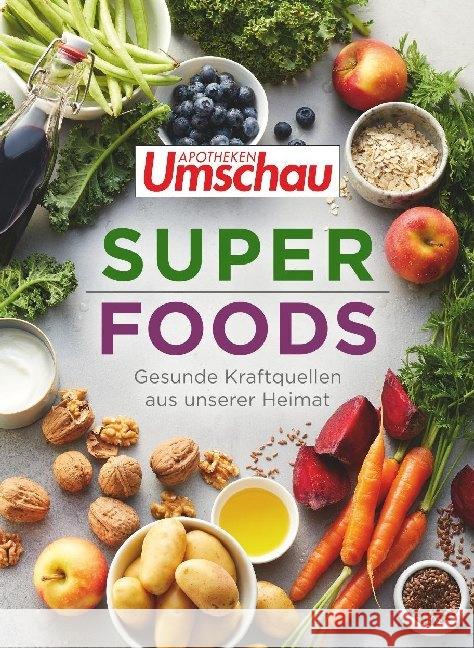 APOTHEKEN
Umschau

SUPER
FOODS

Gesunde Kraftquellen
aus unserer Heimat